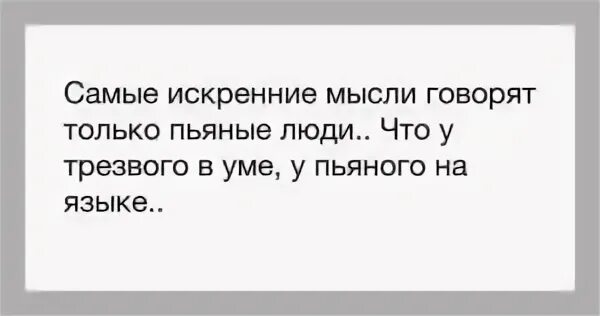 Самые искренние мысли говорят только пьяные люди.. Что у трезвого в уме, у пьяного на языке..